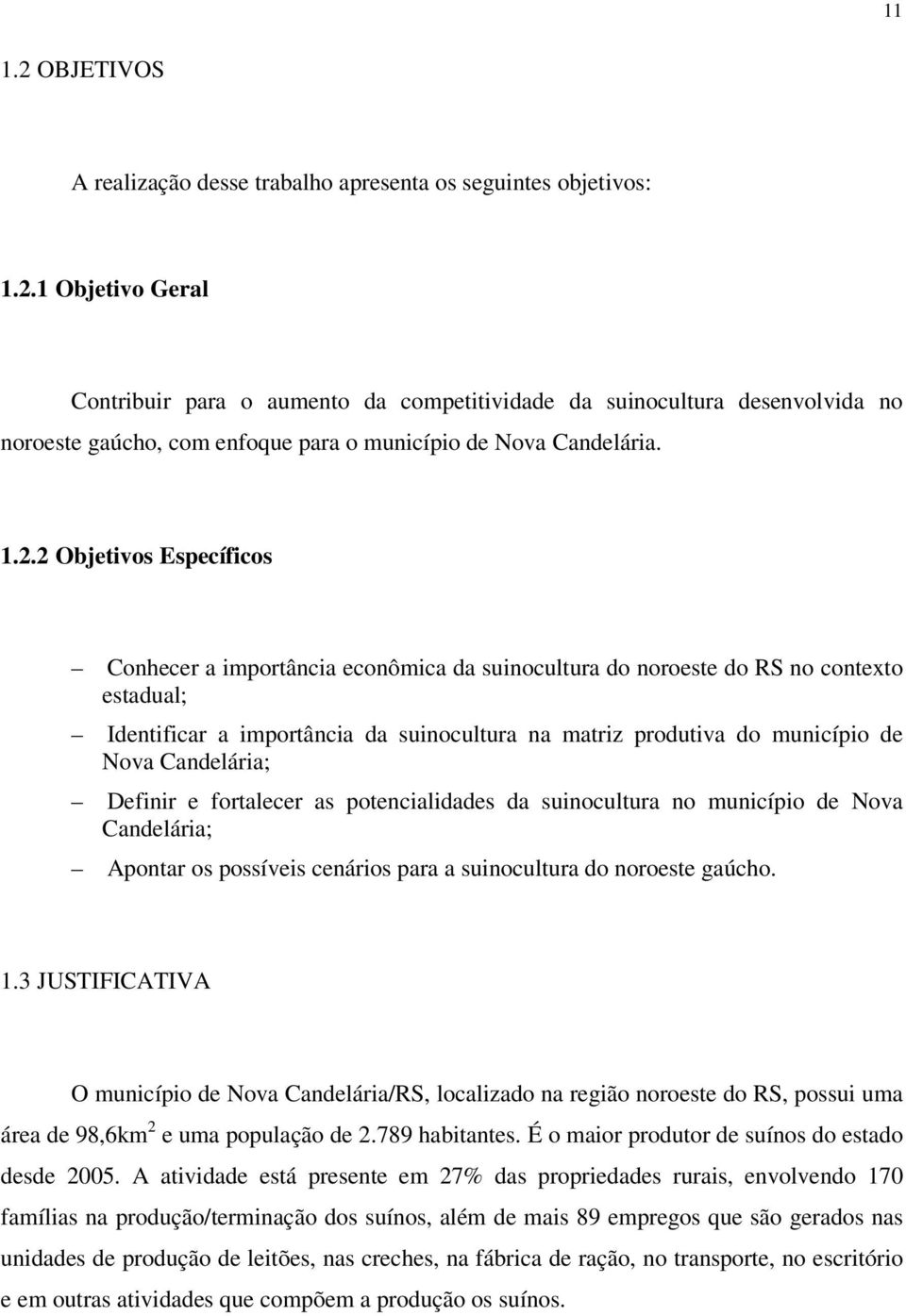 11

1.2 OBJETIVOS

A realização desse trabalho apresenta os seguintes objetivos:

1.2.1 Objetivo Geral

Contribuir para o aumento da competitividade da suinocultura desenvolvida no noroeste gaúcho, com enfoque para o município de Nova Candelária.

1.2.2 Objetivos Específicos

– Conhecer a importância econômica da suinocultura do noroeste do RS no contexto estadual;

– Identificar a importância da suinocultura na matriz produtiva do município de Nova Candelária;

– Definir e fortalecer as potencialidades da suinocultura no município de Nova Candelária;

– Apontar os possíveis cenários para a suinocultura do noroeste gaúcho.

1.3 JUSTIFICATIVA

O município de Nova Candelária/RS, localizado na região noroeste do RS, possui uma área de 98,6km$^2$ e uma população de 2.789 habitantes. É o maior produtor de suínos do estado desde 2005. A atividade está presente em 27% das propriedades rurais, envolvendo 170 famílias na produção/terminação dos suínos, além de mais 89 empregos que são gerados nas unidades de produção de leitões, nas creches, na fábrica de ração, no transporte, no escritório e em outras atividades que compõem a produção os suínos.